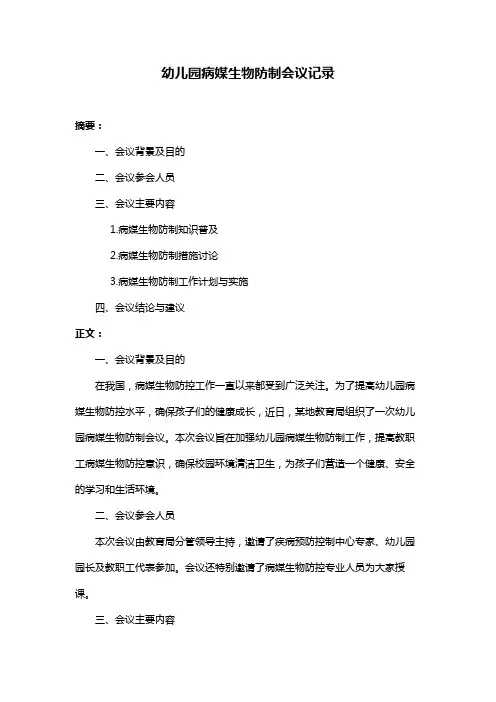 幼儿园病媒生物防制会议记录

摘要：

一、会议背景及目的

二、会议参会人员

三、会议主要内容

1.病媒生物防制知识普及

2.病媒生物防制措施讨论

3.病媒生物防制工作计划与实施

四、会议结论与建议

正文：

一、会议背景及目的

在我国，病媒生物防控工作一直以来都受到广泛关注。为了提高幼儿园病媒生物防控水平，确保孩子们的健康成长，近日，某地教育局组织了一次幼儿园病媒生物防制会议。本次会议旨在加强幼儿园病媒生物防制工作，提高教职工病媒生物防控意识，确保校园环境清洁卫生，为孩子们营造一个健康、安全的学习和生活环境。

二、会议参会人员

本次会议由教育局分管领导主持，邀请了疾病预防控制中心专家、幼儿园园长及教职工代表参加。会议还特别邀请了病媒生物防控专业人员为大家授课。

三、会议主要内容